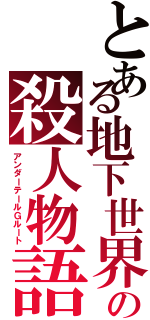 とある地下世界の殺人物語

アンダーテールGルート